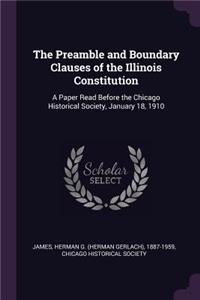 The Preamble and Boundary Clauses of the Illinois Constitution

A Paper Read Before the Chicago Historical Society, January 18, 1910

Scholar SELECT

JAMES, HERMAN G. (HERMAN GERLACH), 1887-1959, CHICAGO HISTORICAL SOCIETY